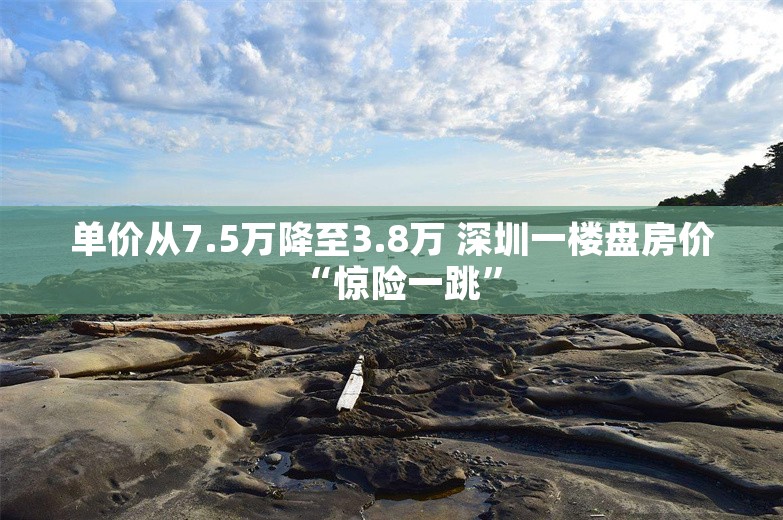 单价从7.5万降至3.8万 深圳一楼盘房价“惊险一跳”